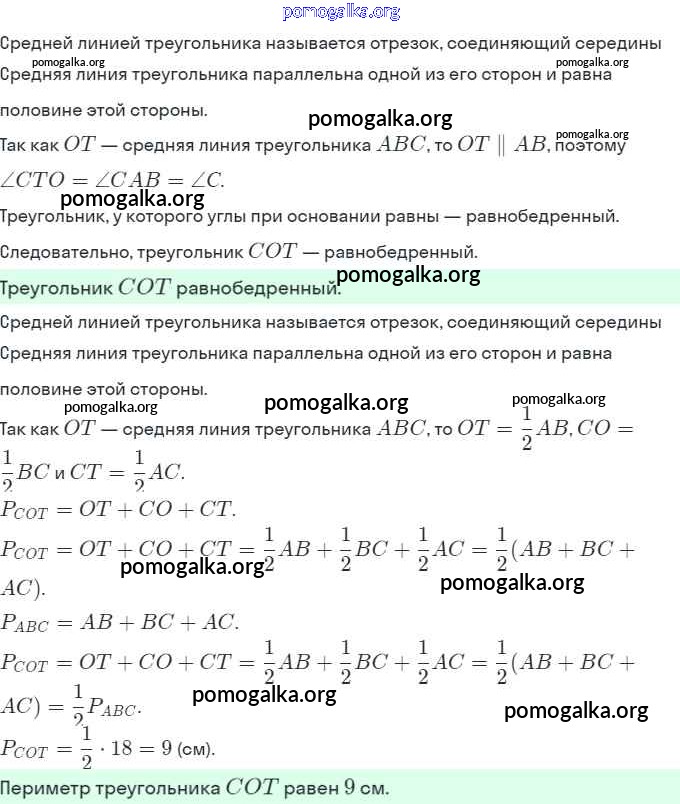 pomogalka.org

Средней линией треугольника называется отрезок, соединяющий середины

pomogalka.org pomogalka.org

Средняя линия треугольника параллельна одной из его сторон и равна половине этой стороны.

pomogalka.org

pomogalka.org

Так как $OT$ — средняя линия треугольника $ABC$, то $OT \parallel AB$, поэтому $\angle CTO = \angle CAB = \angle C$.

pomogalka.org

Треугольник, у которого углы при основании равны — равнобедренный.

Следовательно, треугольник $COT$ — равнобедренный.

pomogalka.org

Треугольник $COT$ равнобедренный.

Средней линией треугольника называется отрезок, соединяющий середины

Средняя линия треугольника параллельна одной из его сторон и равна половине этой стороны.

pomogalka.org pomogalka.org pomogalka.org

Так как $OT$ — средняя линия треугольника $ABC$, то $OT = \frac{1}{2}AB$, $CO = \frac{1}{2}BC$ и $CT = \frac{1}{2}AC$.

$P_{COT} = OT + CO + CT$.

$P_{COT} = OT + CO + CT = \frac{1}{2}AB + \frac{1}{2}BC + \frac{1}{2}AC = \frac{1}{2}(AB + BC + AC)$.

pomogalka.org pomogalka.org

$P_{ABC} = AB + BC + AC$.

$P_{COT} = OT + CO + CT = \frac{1}{2}AB + \frac{1}{2}BC + \frac{1}{2}AC = \frac{1}{2}(AB + BC + AC) = \frac{1}{2}P_{ABC}$.

pomogalka.org pomogalka.org

$P_{COT} = \frac{1}{2} \cdot 18 = 9$ (см).

Периметр треугольника $COT$ равен $9$ см.